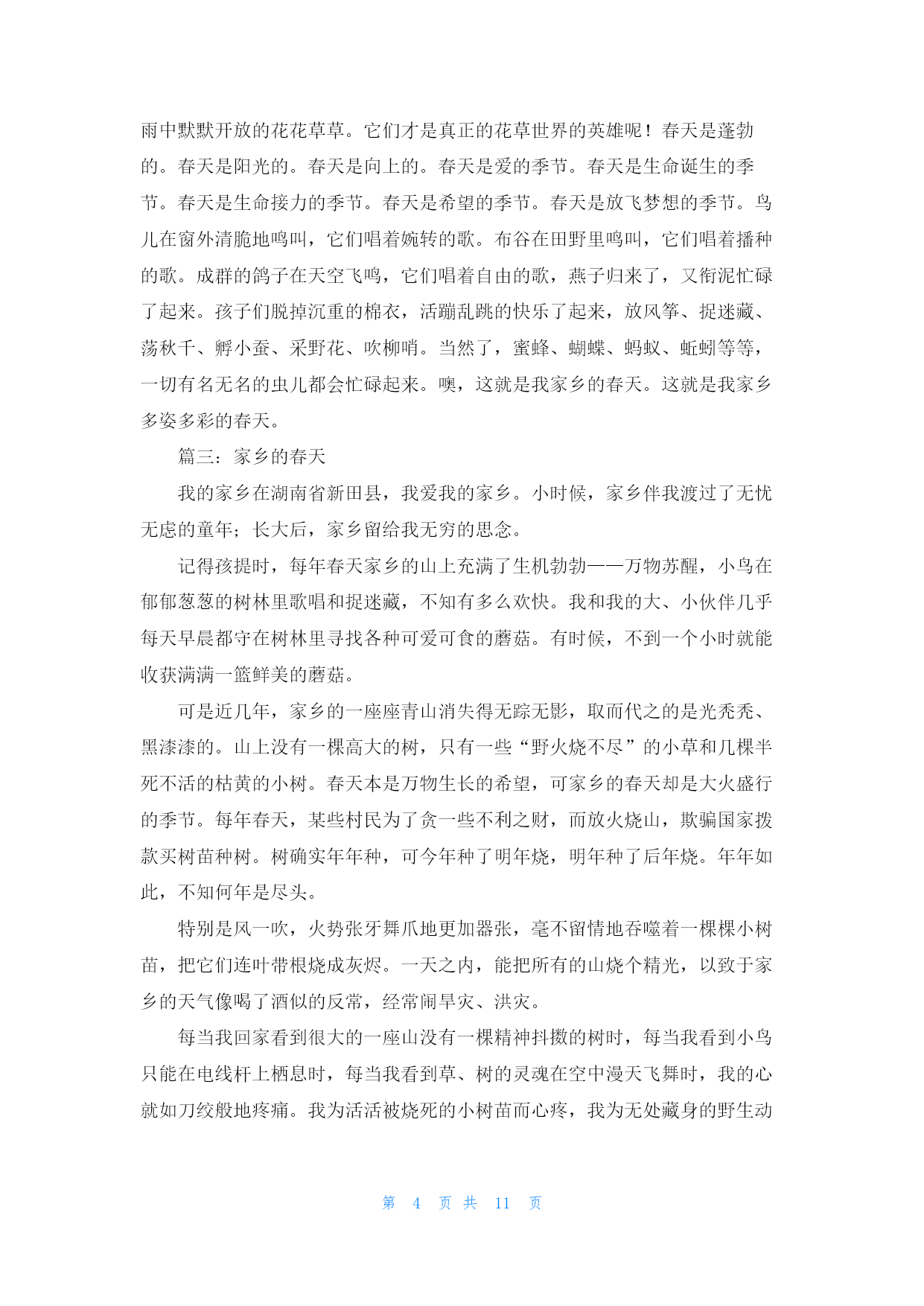 雨中默默开放的花花草草。它们才是真正的花草世界的英雄呢！春天是蓬勃的。春天是阳光的。春天是向上的。春天是爱的季节。春天是生命诞生的季节。春天是生命接力的季节。春天是希望的季节。春天是放飞梦想的季节。鸟儿在窗外清脆地鸣叫，它们唱着婉转的歌。布谷在田野里鸣叫，它们唱着播种的歌。成群的鸽子在天空飞鸣，它们唱着自由的歌，燕子归来了，又衔泥忙碌了起来。孩子们脱掉沉重的棉衣，活蹦乱跳的快乐了起来，放风筝、捉迷藏、荡秋千、孵小蚕、采野花、吹柳哨。当然了，蜜蜂、蝴蝶、蚂蚁、蚯蚓等等，一切有名无名的虫儿都会忙碌起来。噢，这就是我家乡的春天。这就是我家乡多姿多彩的春天。

篇三：家乡的春天

我的家乡在湖南省新田县，我爱我的家乡。小时候，家乡伴我渡过了无忧无虑的童年；长大后，家乡留给我无穷的思念。

记得孩提时，每年春天家乡的山上充满了生机勃勃——万物苏醒，小鸟在郁郁葱葱的树林里歌唱和捉迷藏，不知有多么欢快。我和我的大、小伙伴几乎每天早晨都守在树林里寻找各种可爱可食的蘑菇。有时候，不到一个小时就能收获满满一篮鲜美的蘑菇。

可是近几年，家乡的一座座青山消失得无踪无影，取而代之的是光秃秃、黑漆漆的。山上没有一棵高大的树，只有一些“野火烧不尽”的小草和几棵半死不活的枯黄的小树。春天本是万物生长的希望，可家乡的春天却是大火盛行的季节。每年春天，某些村民为了贪一些不利之财，而放火烧山，欺骗国家拨款买树苗种树。树确实年年种，可今年种了明年烧，明年种了后年烧。年年如此，不知何年是尽头。

特别是风一吹，火势张牙舞爪地更加嚣张，毫不留情地吞噬着一棵棵小树苗，把它们连叶带根烧成灰烬。一天之内，能把所有的山烧个精光，以致于家乡的天气像喝了酒似的反常，经常闹旱灾、洪灾。

每当我回家看到很大的一座山没有一棵精神抖擞的树时，每当我看到小鸟只能在电线杆上栖息时，每当我看到草、树的灵魂在空中漫天飞舞时，我的心就如刀绞般地疼痛。我为活活被烧死的小树苗而心疼，我为无处藏身的野生动

第 4 页 共 11 页